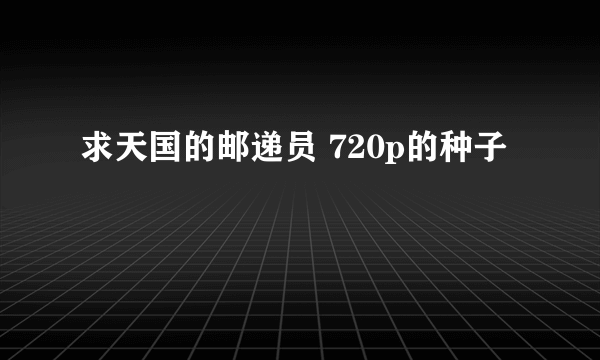 求天国的邮递员 720p的种子